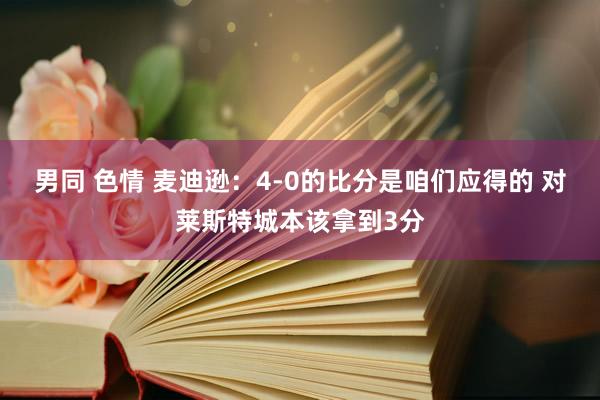 男同 色情 麦迪逊：4-0的比分是咱们应得的 对莱斯特城本该拿到3分